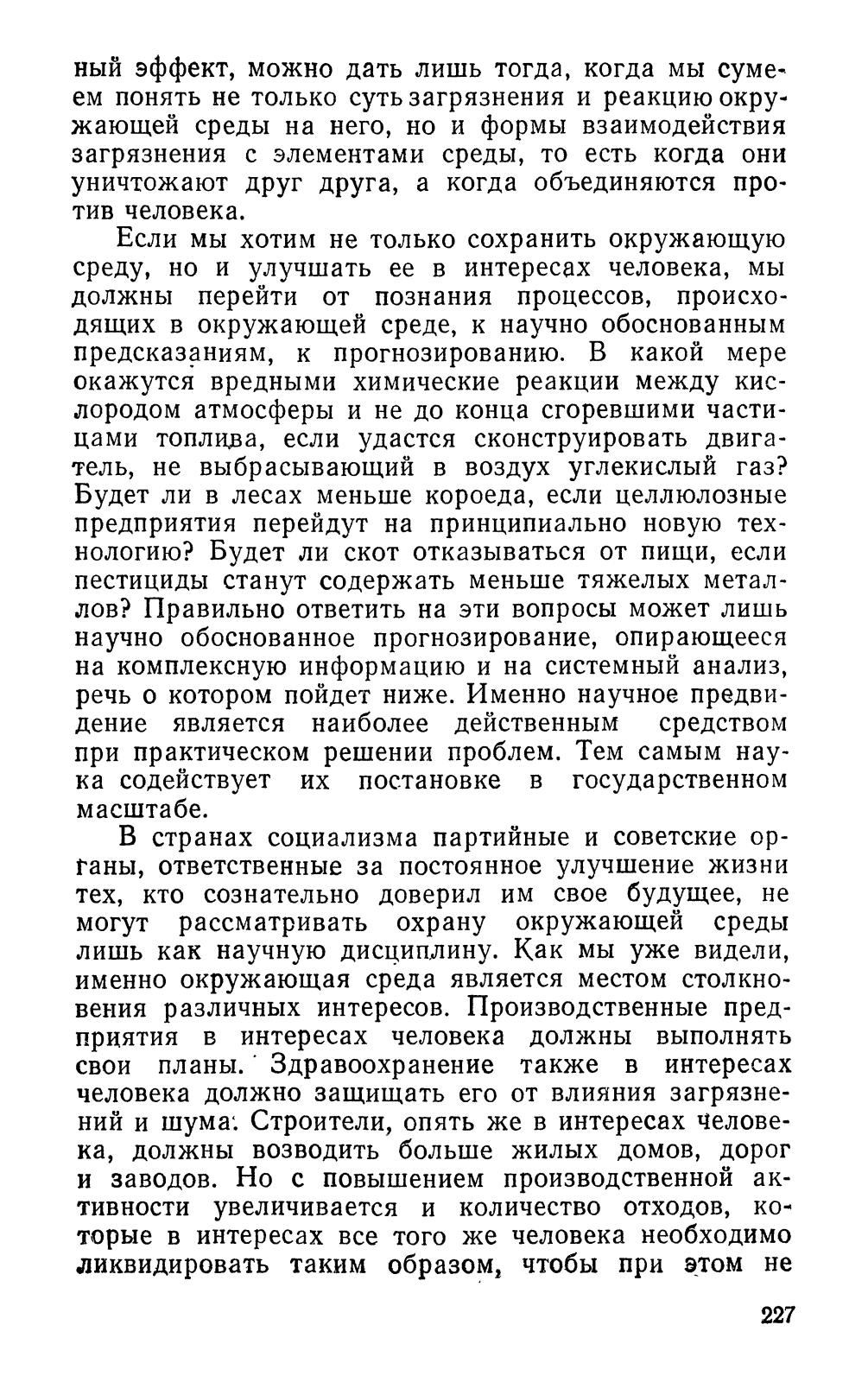 ный эффект, можно дать лишь тогда, когда мы сумеем понять не только суть загрязнения и реакцию окружающей среды на него, но и формы взаимодействия загрязнения с элементами среды, то есть когда они уничтожают друг друга, а когда объединяются против человека.

Если мы хотим не только сохранить окружающую среду, но и улучшать ее в интересах человека, мы должны перейти от познания процессов, происходящих в окружающей среде, к научно обоснованным предсказаниям, к прогнозированию. В какой мере окажутся вредными химические реакции между кислородом атмосферы и не до конца сгоревшими частицами топлива, если удастся сконструировать двигатель, не выбрасывающий в воздух углекислый газ? Будет ли в лесах меньше короеда, если целлюлозные предприятия перейдут на принципиально новую технологию? Будет ли скот отказываться от пищи, если пестициды станут содержать меньше тяжелых металлов? Правильно ответить на эти вопросы может лишь научно обоснованное прогнозирование, опирающееся на комплексную информацию и на системный анализ, речь о котором пойдет ниже. Именно научное предвидение является наиболее действенным средством при практическом решении проблем. Тем самым наука содействует их постановке в государственном масштабе.

В странах социализма партийные и советские органы, ответственные за постоянное улучшение жизни тех, кто сознательно доверил им свое будущее, не могут рассматривать охрану окружающей среды лишь как научную дисциплину. Как мы уже видели, именно окружающая среда является местом столкновения различных интересов. Производственные предприятия в интересах человека должны выполнять свои планы. Здравоохранение также в интересах человека должно защищать его от влияния загрязнений и шума. Строители, опять же в интересах человека, должны возводить больше жилых домов, дорог и заводов. Но с повышением производственной активности увеличивается и количество отходов, которые в интересах все того же человека необходимо ликвидировать таким образом, чтобы при этом не

227